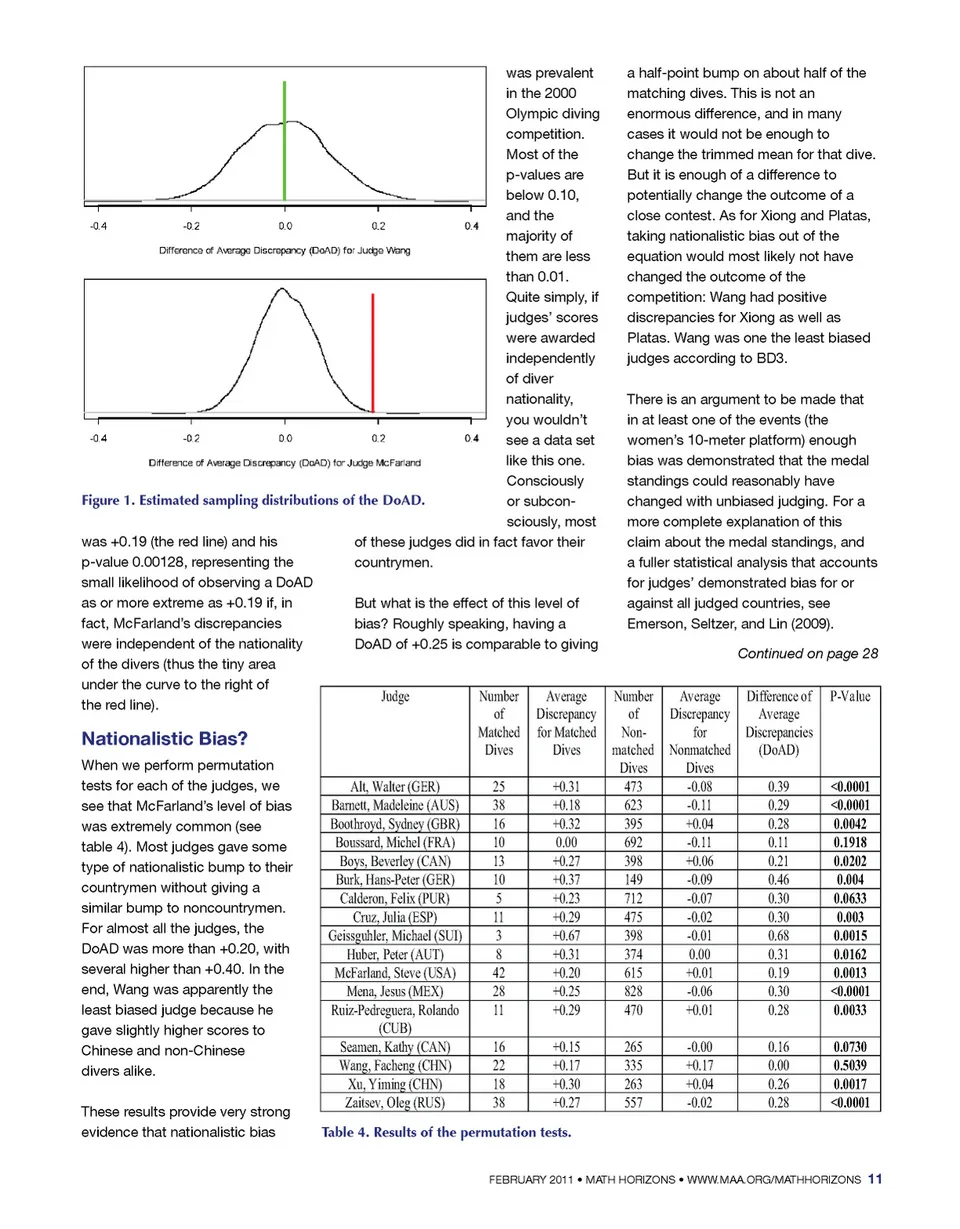 -0.4 -0.2 0.0 0.2 0.4

Difference of Average Discrepancy (DoAD) for Judge Wang

-0.4 -0.2 0.0 0.2 0.4

Difference of Average Discrepancy (DoAD) for Judge McFarland

Figure 1. Estimated sampling distributions of the DoAD.

was +0.19 (the red line) and his p-value 0.00128, representing the small likelihood of observing a DoAD as or more extreme as +0.19 if, in fact, McFarland's discrepancies were independent of the nationality of the divers (thus the tiny area under the curve to the right of the red line).

Nationalistic Bias?

When we perform permutation tests for each of the judges, we see that McFarland's level of bias was extremely common (see table 4). Most judges gave some type of nationalistic bump to their countrymen without giving a similar bump to noncountrymen. For almost all the judges, the DoAD was more than +0.20, with several higher than +0.40. In the end, Wang was apparently the least biased judge because he gave slightly higher scores to Chinese and non-Chinese divers alike.

These results provide very strong evidence that nationalistic bias was prevalent in the 2000 Olympic diving competition. Most of the p-values are below 0.10, and the majority of them are less than 0.01. Quite simply, if judges' scores were awarded independently of diver nationality, you wouldn't see a data set like this one. Consciously or subconsciously, most of these judges did in fact favor their countrymen.

But what is the effect of this level of bias? Roughly speaking, having a DoAD of +0.25 is comparable to giving a half-point bump on about half of the matching dives. This is not an enormous difference, and in many cases it would not be enough to change the trimmed mean for that dive. But it is enough of a difference to potentially change the outcome of a close contest. As for Xiong and Platas, taking nationalistic bias out of the equation would most likely not have changed the outcome of the competition: Wang had positive discrepancies for Xiong as well as Platas. Wang was one the least biased judges according to BD3.

There is an argument to be made that in at least one of the events (the women's 10-meter platform) enough bias was demonstrated that the medal standings could reasonably have changed with unbiased judging. For a more complete explanation of this claim about the medal standings, and a fuller statistical analysis that accounts for judges' demonstrated bias for or against all judged countries, see Emerson, Seltzer, and Lin (2009).

Continued on page 28

| Judge | Number of Matched Dives | Average Discrepancy for Matched Dives | Number of Non-matched Dives | Average Discrepancy for Nonmatched Dives | Difference of Average Discrepancies (DoAD) | P-Value |
|---|---|---|---|---|---|---|
| Alt, Walter (GER) | 25 | +0.31 | 473 | -0.08 | 0.39 | <0.0001 |
| Barnett, Madeleine (AUS) | 38 | +0.18 | 623 | -0.11 | 0.29 | <0.0001 |
| Boothroyd, Sydney (GBR) | 16 | +0.32 | 395 | +0.04 | 0.28 | 0.0042 |
| Boussard, Michel (FRA) | 10 | 0.00 | 692 | -0.11 | 0.11 | 0.1918 |
| Boys, Beverley (CAN) | 13 | +0.27 | 398 | +0.06 | 0.21 | 0.0202 |
| Burk, Hans-Peter (GER) | 10 | +0.37 | 149 | -0.09 | 0.46 | 0.004 |
| Calderon, Felix (PUR) | 5 | +0.23 | 712 | -0.07 | 0.30 | 0.0633 |
| Cruz, Julia (ESP) | 11 | +0.29 | 475 | -0.02 | 0.30 | 0.003 |
| Geissguhler, Michael (SUI) | 3 | +0.67 | 398 | -0.01 | 0.68 | 0.0015 |
| Huber, Peter (AUT) | 8 | +0.31 | 374 | 0.00 | 0.31 | 0.0162 |
| McFarland, Steve (USA) | 42 | +0.20 | 615 | +0.01 | 0.19 | 0.0013 |
| Mena, Jesus (MEX) | 28 | +0.25 | 828 | -0.06 | 0.30 | <0.0001 |
| Ruiz-Pedreguera, Rolando (CUB) | 11 | +0.29 | 470 | +0.01 | 0.28 | 0.0033 |
| Seamen, Kathy (CAN) | 16 | +0.15 | 265 | -0.00 | 0.16 | 0.0730 |
| Wang, Facheng (CHN) | 22 | +0.17 | 335 | +0.17 | 0.00 | 0.5039 |
| Xu, Yiming (CHN) | 18 | +0.30 | 263 | +0.04 | 0.26 | 0.0017 |
| Zaitsev, Oleg (RUS) | 38 | +0.27 | 557 | -0.02 | 0.28 | <0.0001 |

Table 4. Results of the permutation tests.

FEBRUARY 2011 • MATH HORIZONS • WWW.MAA.ORG/MATHHORIZONS 11